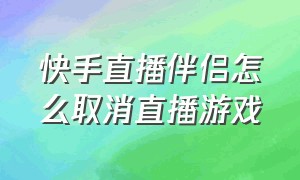 快手直播伴侣怎么取消直播游戏